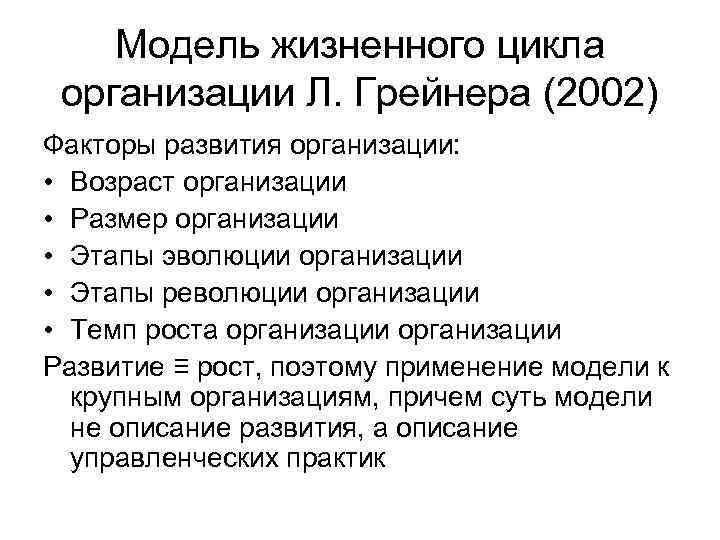 Модель жизненного цикла организации Л. Грейнера (2002)

Факторы развития организации:
• Возраст организации
• Размер организации
• Этапы эволюции организации
• Этапы революции организации
• Темп роста организации организации

Развитие ≡ рост, поэтому применение модели к крупным организациям, причем суть модели не описание развития, а описание управленческих практик